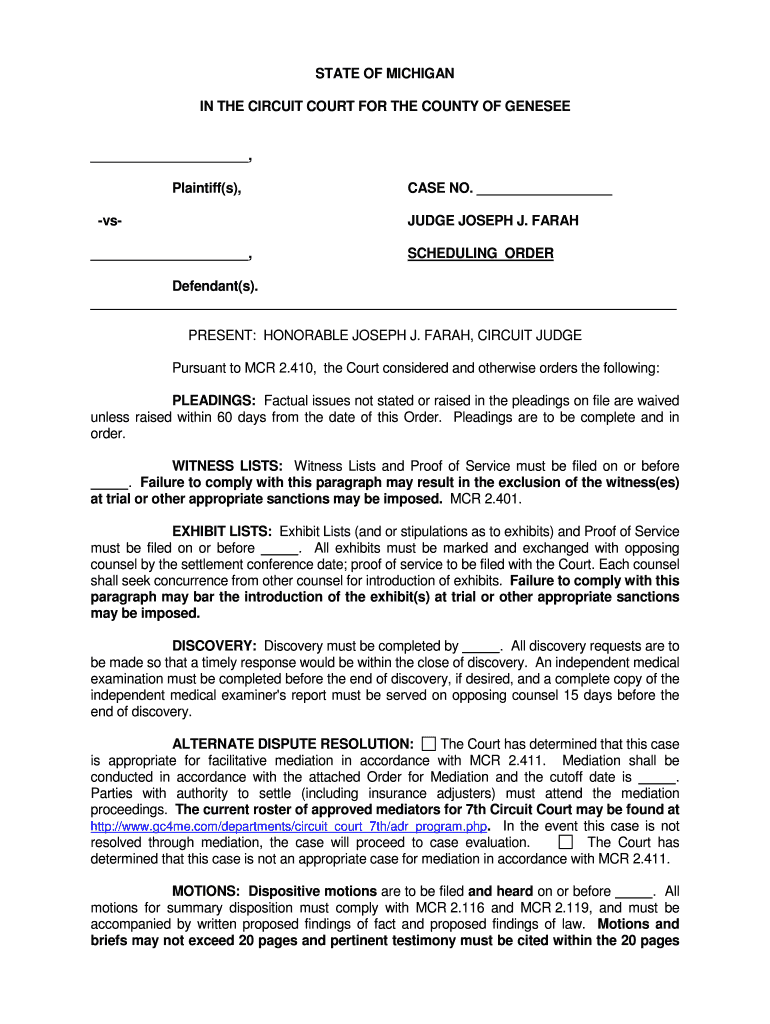 STATE OF MICHIGAN

IN THE CIRCUIT COURT FOR THE COUNTY OF GENESEE

____________________,

Plaintiff(s),

-vs-

____________________,

Defendant(s).

CASE NO. _________________

JUDGE JOSEPH J. FARAH

SCHEDULING ORDER

PRESENT: HONORABLE JOSEPH J. FARAH, CIRCUIT JUDGE

Pursuant to MCR 2.410, the Court considered and otherwise orders the following:

PLEADINGS: Factual issues not stated or raised in the pleadings on file are waived unless raised within 60 days from the date of this Order. Pleadings are to be complete and in order.

WITNESS LISTS: Witness Lists and Proof of Service must be filed on or before _____. Failure to comply with this paragraph may result in the exclusion of the witness(es) at trial or other appropriate sanctions may be imposed. MCR 2.401.

EXHIBIT LISTS: Exhibit Lists (and or stipulations as to exhibits) and Proof of Service must be filed on or before _____. All exhibits must be marked and exchanged with opposing counsel by the settlement conference date; proof of service to be filed with the Court. Each counsel shall seek concurrence from other counsel for introduction of exhibits. Failure to comply with this paragraph may bar the introduction of the exhibit(s) at trial or other appropriate sanctions may be imposed.

DISCOVERY: Discovery must be completed by _____. All discovery requests are to be made so that a timely response would be within the close of discovery. An independent medical examination must be completed before the end of discovery, if desired, and a complete copy of the independent medical examiner's report must be served on opposing counsel 15 days before the end of discovery.

ALTERNATE DISPUTE RESOLUTION: ☐ The Court has determined that this case is appropriate for facilitative mediation in accordance with MCR 2.411. Mediation shall be conducted in accordance with the attached Order for Mediation and the cutoff date is _____. Parties with authority to settle (including insurance adjusters) must attend the mediation proceedings. The current roster of approved mediators for 7th Circuit Court may be found at http://www.gc4me.com/departments/circuit_court_7th/adr_program.php. In the event this case is not resolved through mediation, the case will proceed to case evaluation. ☐ The Court has determined that this case is not an appropriate case for mediation in accordance with MCR 2.411.

MOTIONS: Dispositive motions are to be filed and heard on or before _____. All motions for summary disposition must comply with MCR 2.116 and MCR 2.119, and must be accompanied by written proposed findings of fact and proposed findings of law. Motions and briefs may not exceed 20 pages and pertinent testimony must be cited within the 20 pages